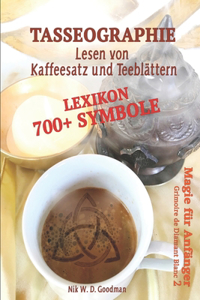 TASSEOGRAPHIE
Lesen von Kaffeesatz und Teeblättern

LEXIKON
700+ SYMBOLE

Magie für Anfänger
Grimoire de Diamant Blanc 2

Nik W. D. Goodman